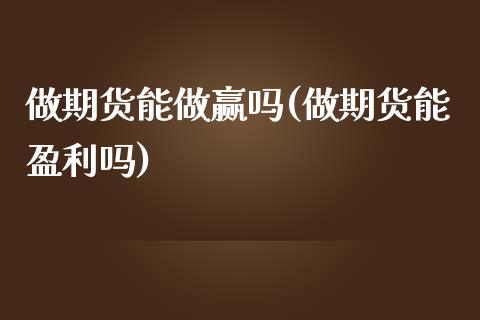 做期货能做赢吗(做期货能盈利吗)